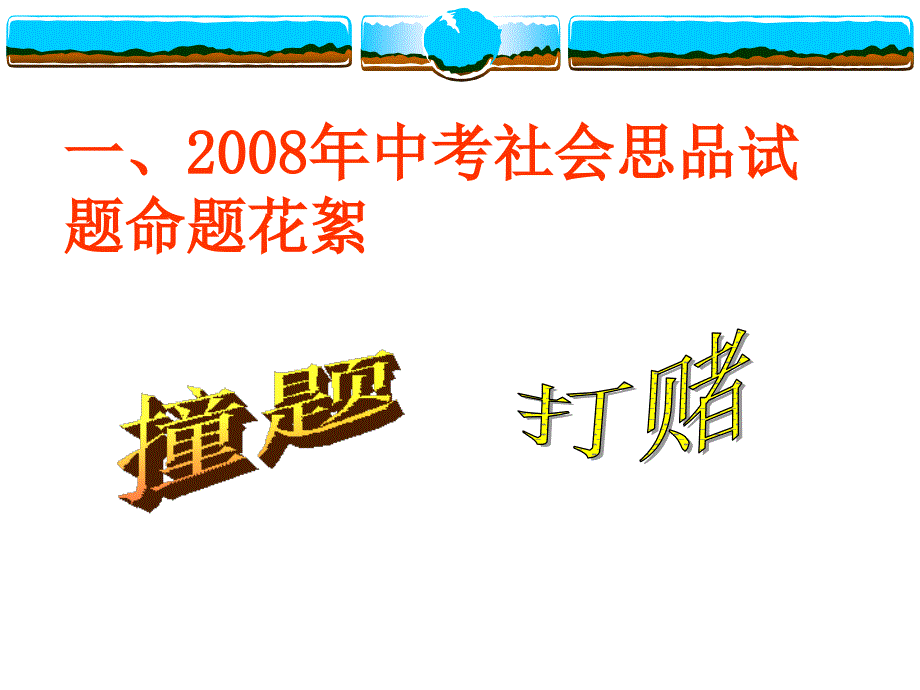 一、2008年中考社会思品试题命题花絮

撞题

打赌